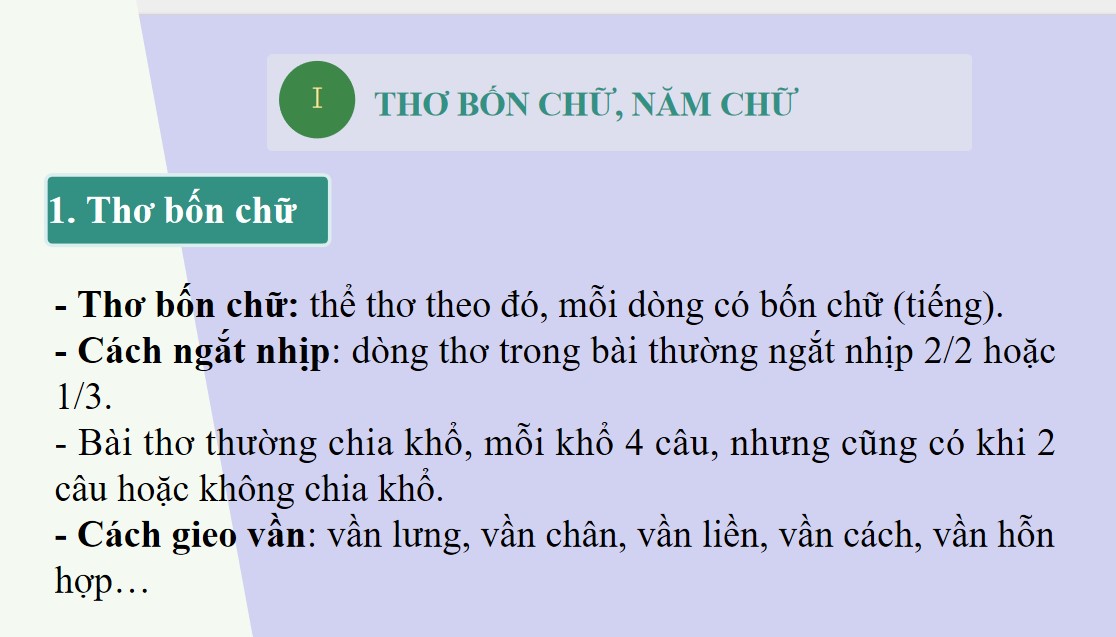 I

THƠ BỐN CHỮ, NĂM CHỮ

1. Thơ bốn chữ

- Thơ bốn chữ: thể thơ theo đó, mỗi dòng có bốn chữ (tiếng).
- Cách ngắt nhịp: dòng thơ trong bài thường ngắt nhịp 2/2 hoặc 1/3.
- Bài thơ thường chia khổ, mỗi khổ 4 câu, nhưng cũng có khi 2 câu hoặc không chia khổ.
- Cách gieo vần: vần lưng, vần chân, vần liền, vần cách, vần hỗn hợp…